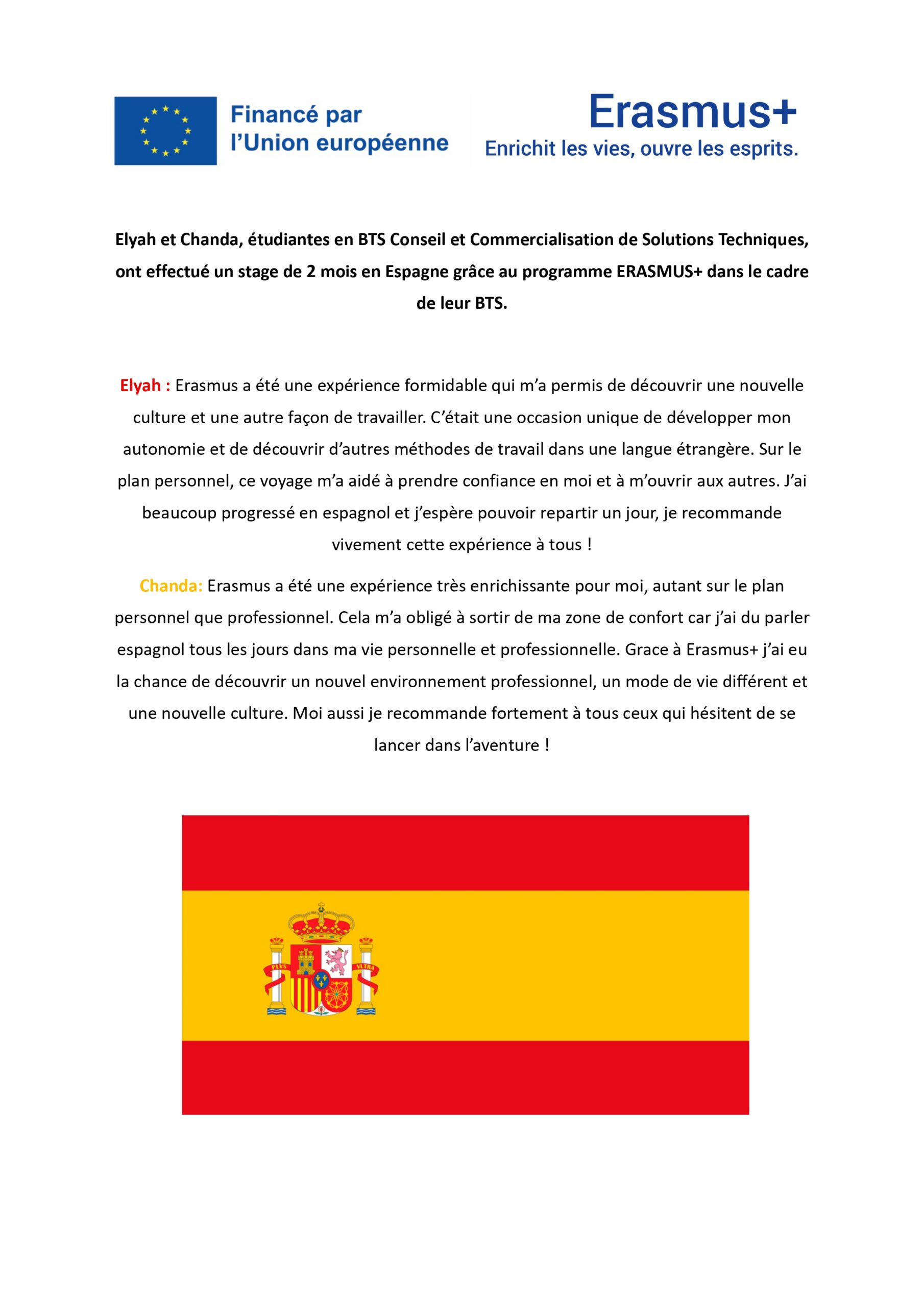 Financé par l'Union européenne

Erasmus+
Enrichit les vies, ouvre les esprits.

Elyah et Chanda, étudiantes en BTS Conseil et Commercialisation de Solutions Techniques, ont effectué un stage de 2 mois en Espagne grâce au programme ERASMUS+ dans le cadre de leur BTS.

Elyah : Erasmus a été une expérience formidable qui m'a permis de découvrir une nouvelle culture et une autre façon de travailler. C'était une occasion unique de développer mon autonomie et de découvrir d'autres méthodes de travail dans une langue étrangère. Sur le plan personnel, ce voyage m'a aidé à prendre confiance en moi et à m'ouvrir aux autres. J'ai beaucoup progressé en espagnol et j'espère pouvoir repartir un jour, je recommande vivement cette expérience à tous !

Chanda: Erasmus a été une expérience très enrichissante pour moi, autant sur le plan personnel que professionnel. Cela m'a obligé à sortir de ma zone de confort car j'ai du parler espagnol tous les jours dans ma vie personnelle et professionnelle. Grace à Erasmus+ j'ai eu la chance de découvrir un nouvel environnement professionnel, un mode de vie différent et une nouvelle culture. Moi aussi je recommande fortement à tous ceux qui hésitent de se lancer dans l'aventure !

PLVS VLTRA